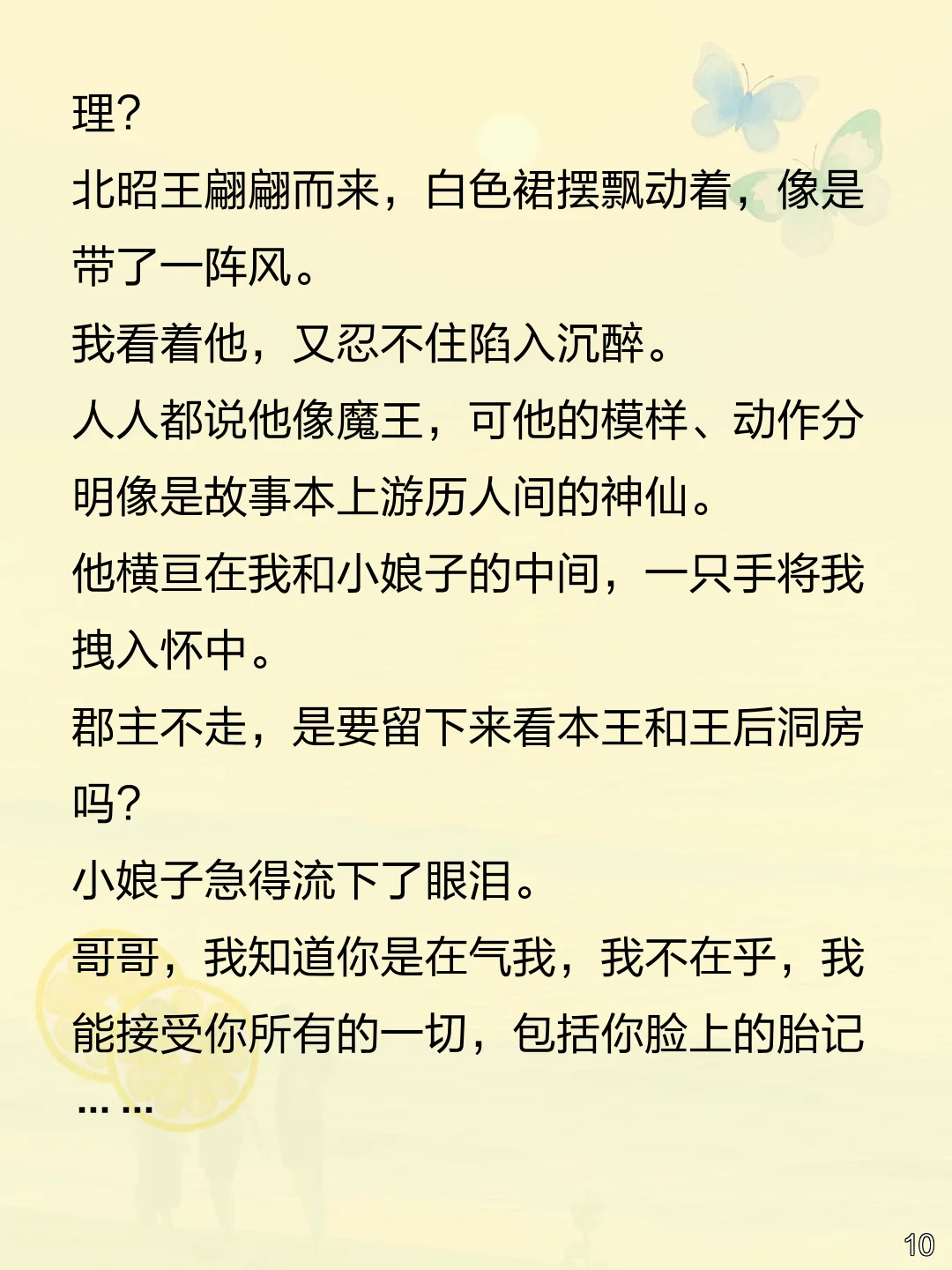 理?

北昭王翩翩而来，白色裙摆飘动着，像是带了一阵风。

我看着他，又忍不住陷入沉醉。

人人都说他像魔王，可他的模样、动作分明像是故事本上游历人间的神仙。

他横亘在我和小娘子的中间，一只手将我拽入怀中。

郡主不走，是要留下来看本王和王后洞房吗?

小娘子急得流下了眼泪。

哥哥，我知道你是在气我，我不在乎，我能接受你所有的一切，包括你脸上的胎记……

10